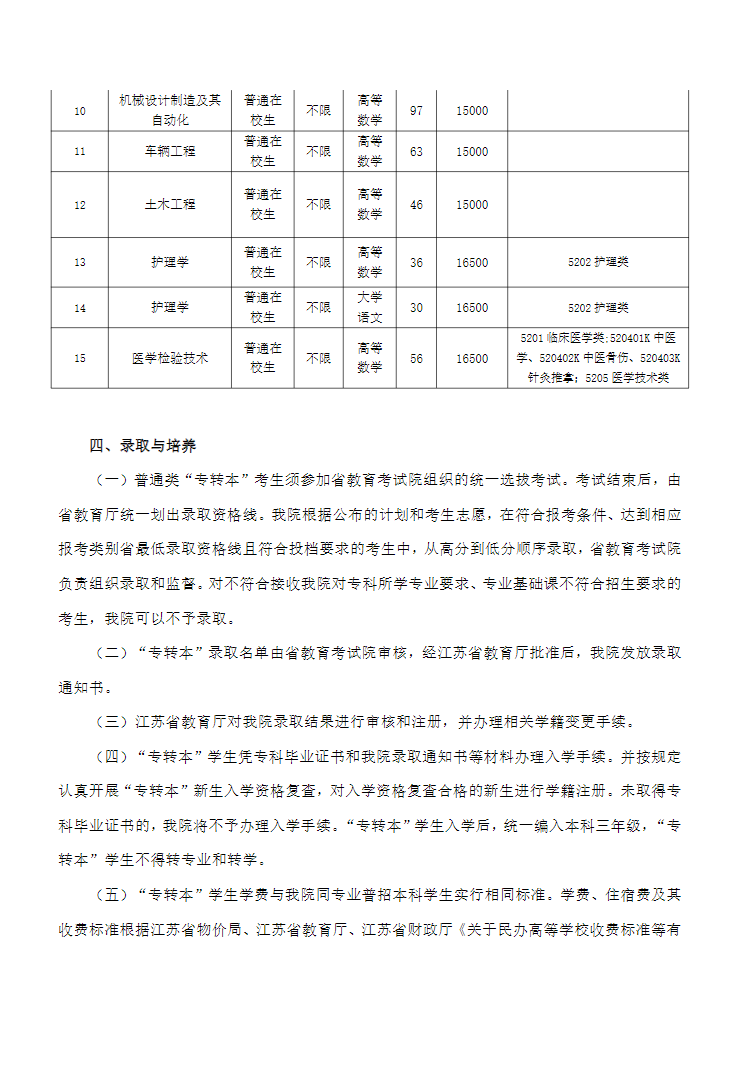 | 10 | 机械设计制造及其自动化 | 普通在校生 | 不限 | 高等数学 | 97 | 15000 | |
|---|---|---|---|---|---|---|---|
| 11 | 车辆工程 | 普通在校生 | 不限 | 高等数学 | 63 | 15000 | |
| 12 | 土木工程 | 普通在校生 | 不限 | 高等数学 | 46 | 15000 | |
| 13 | 护理学 | 普通在校生 | 不限 | 高等数学 | 36 | 16500 | 5202 护理类 |
| 14 | 护理学 | 普通在校生 | 不限 | 大学语文 | 30 | 16500 | 5202 护理类 |
| 15 | 医学检验技术 | 普通在校生 | 不限 | 高等数学 | 56 | 16500 | 5201 临床医学类；520401K 中医学、520402K 中医骨伤、520403K 针灸推拿；5205 医学技术类 |

四、录取与培养

（一）普通类“专转本”考生须参加省教育考试院组织的统一选拔考试。考试结束后，由省教育厅统一划出录取资格线。我院根据公布的计划和考生志愿，在符合报考条件、达到相应报考类别省最低录取资格线且符合投档要求的考生中，从高分到低分顺序录取，省教育考试院负责组织录取和监督。对不符合接收我院对专科所学专业要求、专业基础课不符合招生要求的考生，我院可以不予录取。

（二）“专转本”录取名单由省教育考试院审核，经江苏省教育厅批准后，我院发放录取通知书。

（三）江苏省教育厅对我院录取结果进行审核和注册，并办理相关学籍变更手续。

（四）“专转本”学生凭专科毕业证书和我院录取通知书等材料办理入学手续。并按规定认真开展“专转本”新生入学资格复查，对入学资格复查合格的新生进行学籍注册。未取得专科毕业证书的，我院将不予办理入学手续。“专转本”学生入学后，统一编入本科三年级，“专转本”学生不得转专业和转学。

（五）“专转本”学生学费与我院同专业普招本科学生实行相同标准。学费、住宿费及其收费标准根据江苏省物价局、江苏省教育厅、江苏省财政厅《关于民办高等学校收费标准等有